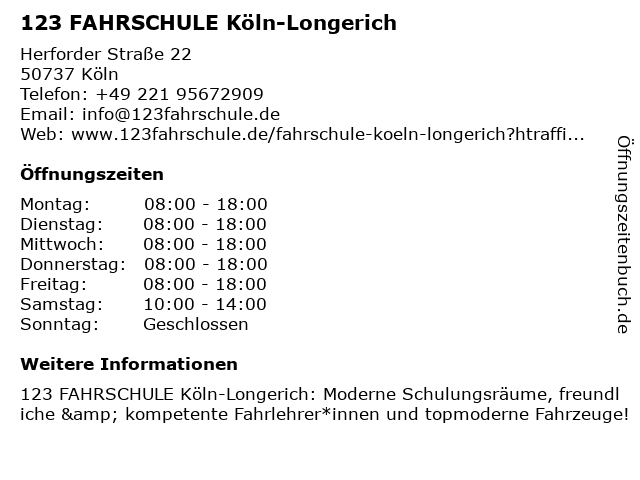 123 FAHRSCHULE Köln-Longerich

Herforder Straße 22
50737 Köln
Telefon: +49 221 95672909
Email: info@123fahrschule.de
Web: www.123fahrschule.de/fahrschule-koeln-longerich?htraffi...

Öffnungszeiten

Montag: 08:00 - 18:00
Dienstag: 08:00 - 18:00
Mittwoch: 08:00 - 18:00
Donnerstag: 08:00 - 18:00
Freitag: 08:00 - 18:00
Samstag: 10:00 - 14:00
Sonntag: Geschlossen

Weitere Informationen

123 FAHRSCHULE Köln-Longerich: Moderne Schulungsräume, freundliche &amp; kompetente Fahrlehrer*innen und topmoderne Fahrzeuge!

Öffnungszeitenbuch.de